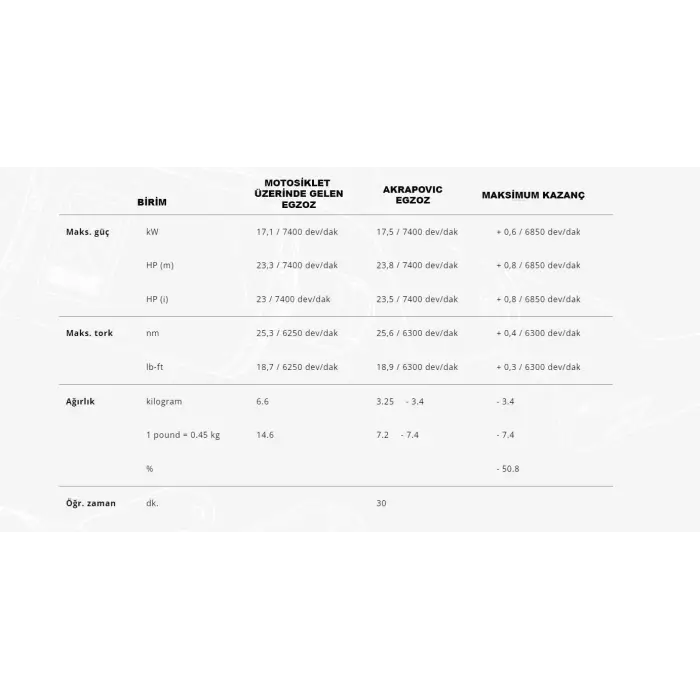 |  | BİRİM | MOTOSİKLET ÜZERİNDE GELEN EGZOZ | AKRAPOVIC EGZOZ | MAKSİMUM KAZANÇ |
|---|---|---|---|---|
| Maks. güç | kW | 17,1 / 7400 dev/dak | 17,5 / 7400 dev/dak | + 0,6 / 6850 dev/dak |
|  | HP (m) | 23,3 / 7400 dev/dak | 23,8 / 7400 dev/dak | + 0,8 / 6850 dev/dak |
|  | HP (i) | 23 / 7400 dev/dak | 23,5 / 7400 dev/dak | + 0,8 / 6850 dev/dak |
| Maks. tork | nm | 25,3 / 6250 dev/dak | 25,6 / 6300 dev/dak | + 0,4 / 6300 dev/dak |
|  | lb-ft | 18,7 / 6250 dev/dak | 18,9 / 6300 dev/dak | + 0,3 / 6300 dev/dak |
| Ağırlık | kilogram | 6.6 | 3.25 - 3.4 | - 3.4 |
|  | 1 pound = 0.45 kg | 14.6 | 7.2 - 7.4 | - 7.4 |
|  | % |  |  | - 50.8 |
| Öğr. zaman | dk. |  | 30 |  |